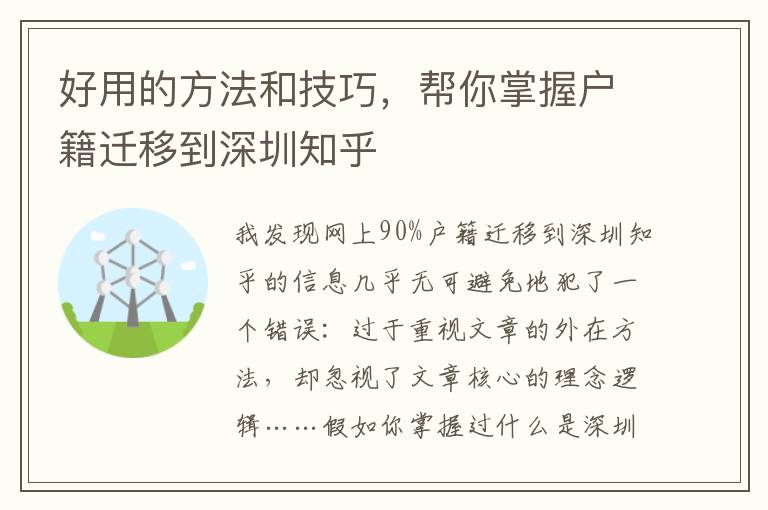 好用的方法和技巧，帮你掌握户籍迁移到深圳知乎

我发现网上90%户籍迁移到深圳知乎的信息几乎无可避免地犯了一个错误：过于重视文章的外在方法，却忽视了文章核心的理念逻辑……假如你掌握过什么是深圳